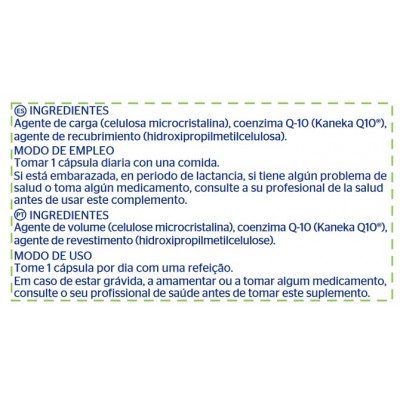 ES INGREDIENTES
Agente de carga (celulosa microcristalina), coenzima Q-10 (Kaneka Q10®), agente de recubrimiento (hidroxipropilmetilcelulosa).

MODO DE EMPLEO
Tomar 1 cápsula diaria con una comida.
Si está embarazada, en periodo de lactancia, si tiene algún problema de salud o toma algún medicamento, consulte a su profesional de la salud antes de usar este complemento.

PT INGREDIENTES
Agente de volume (celulose microcristalina), coenzima Q-10 (Kaneka Q10®), agente de revestimento (hidroxipropilmetilcelulose).

MODO DE USO
Tome 1 cápsula por dia com uma refeição.
Em caso de estar grávida, a amamentar ou a tomar algum medicamento, consulte o seu profissional de saúde antes de tomar este suplemento.